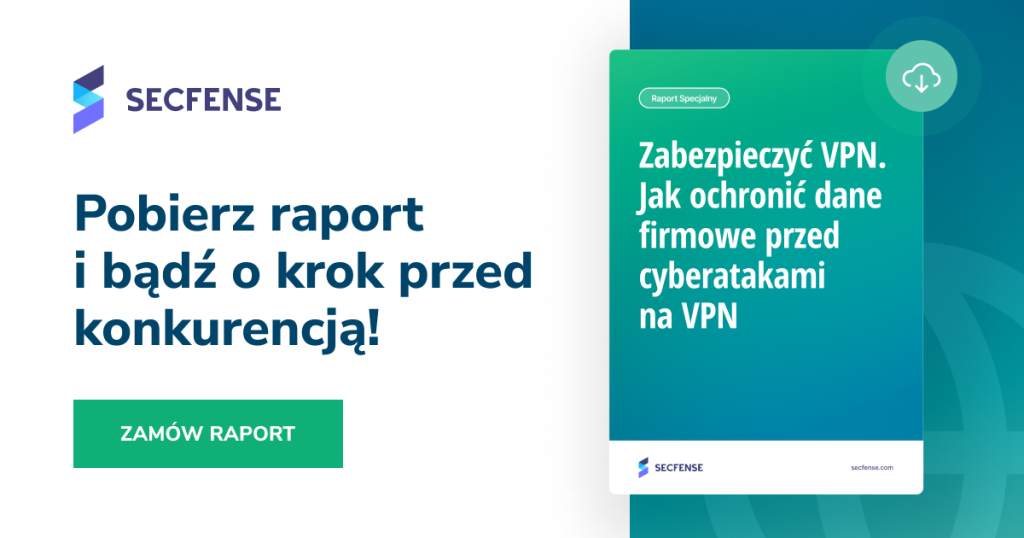 SECFENSE

Pobierz raport i bądź o krok przed konkurencją!

ZAMÓW RAPORT

Raport Specjalny

Zabezpieczyć VPN. Jak ochronić dane firmowe przed cyberatakami na VPN

SECFENSE

secfense.com